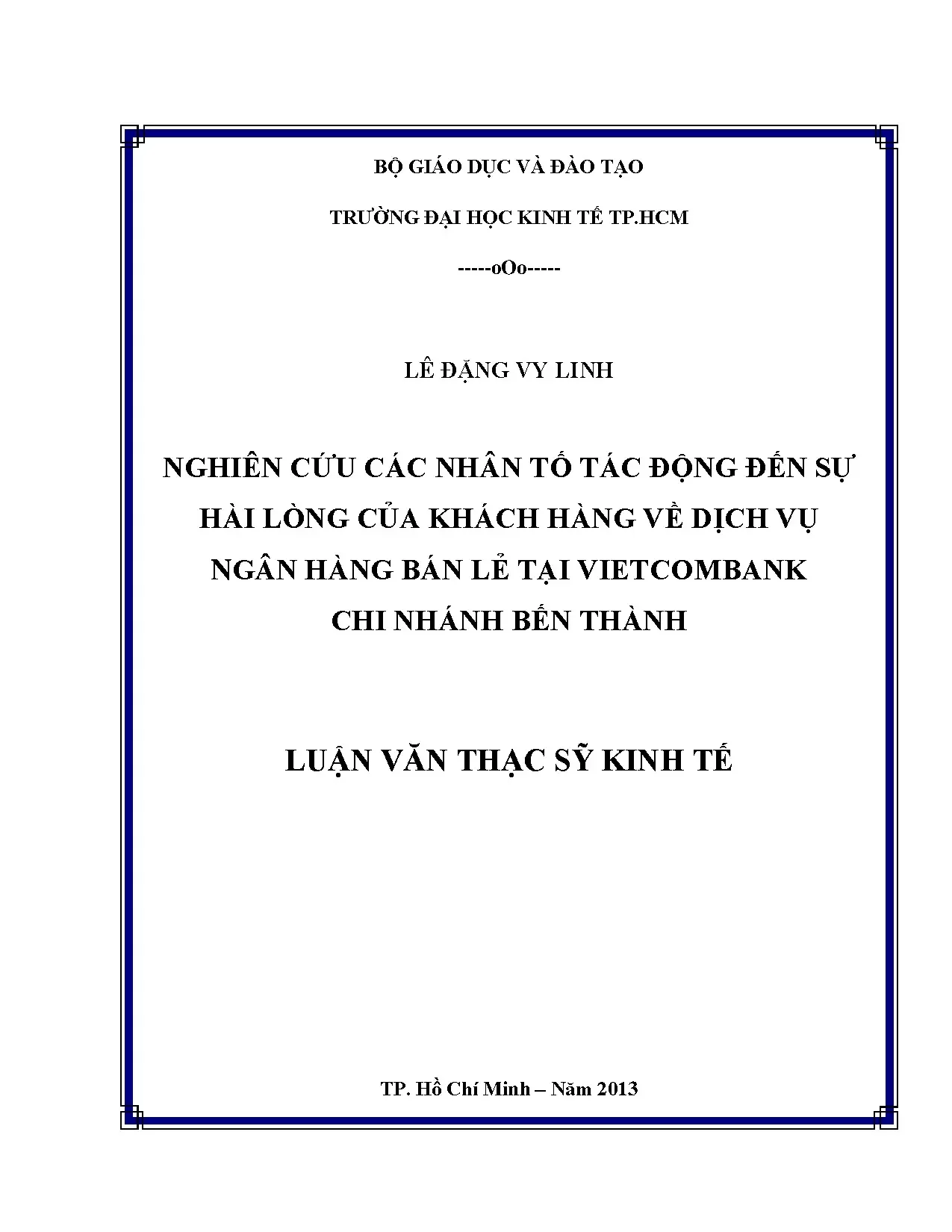 BỘ GIÁO DỤC VÀ ĐÀO TẠO

TRƯỜNG ĐẠI HỌC KINH TẾ TP.HCM

-----oOo-----

LÊ ĐẶNG VY LINH

NGHIÊN CỨU CÁC NHÂN TỐ TÁC ĐỘNG ĐẾN SỰ HÀI LÒNG CỦA KHÁCH HÀNG VỀ DỊCH VỤ NGÂN HÀNG BÁN LẺ TẠI VIETCOMBANK CHI NHÁNH BẾN THÀNH

LUẬN VĂN THẠC SỸ KINH TẾ

TP. Hồ Chí Minh – Năm 2013